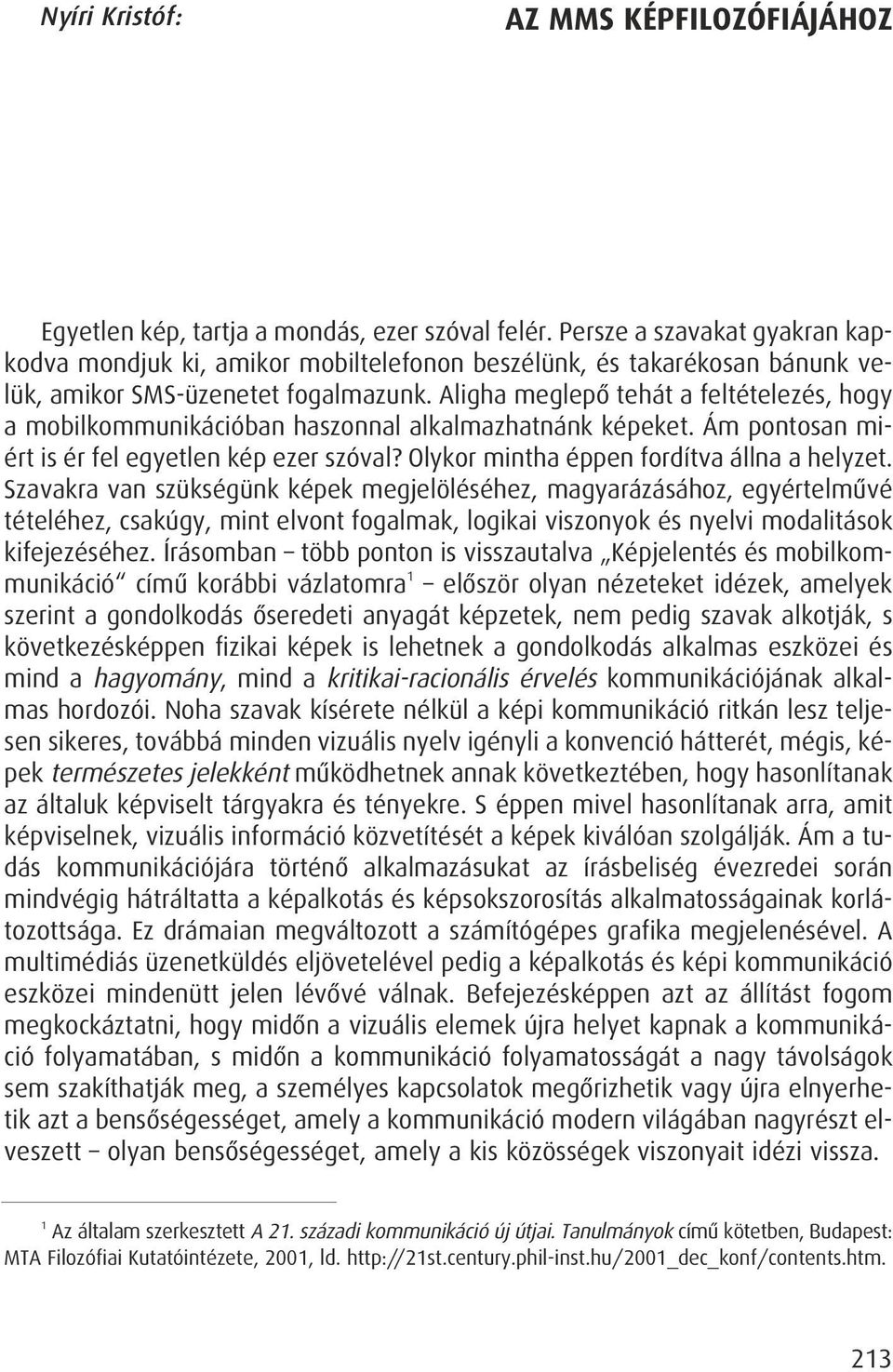 Nyíri Kristóf:

AZ MMS KÉPFILOZÓFIÁJÁHOZ

Egyetlen kép, tartja a mondás, ezer szóval felér. Persze a szavakat gyakran kapkodva mondjuk ki, amikor mobiltelefonon beszélünk, és takarékosan bánunk velük, amikor SMS-üzenetet fogalmazunk. Aligha meglepő tehát a feltételezés, hogy a mobilkommunikációban haszonnal alkalmazhatnánk képeket. Ám pontosan miért is ér fel egyetlen kép ezer szóval? Olykor mintha éppen fordítva állna a helyzet. Szavakra van szükségünk képek megjelöléséhez, magyarázásához, egyértelművé tételéhez, csakúgy, mint elvont fogalmak, logikai viszonyok és nyelvi modalitások kifejezéséhez. Írásomban – több ponton is visszautalva „Képjelentés és mobilkommunikáció" című korábbi vázlatomra$^1$ – először olyan nézeteket idézek, amelyek szerint a gondolkodás őseredeti anyagát képzetek, nem pedig szavak alkotják, s következésképpen fizikai képek is lehetnek a gondolkodás alkalmas eszközei és mind a hagyomány, mind a kritikai-racionális érvelés kommunikációjának alkalmas hordozói. Noha szavak kísérete nélkül a képi kommunikáció ritkán lesz teljesen sikeres, továbbá minden vizuális nyelv igényli a konvenció hátterét, mégis, képek természetes jelekként működhetnek annak következtében, hogy hasonlítanak az általuk képviselt tárgyakra és tényekre. S éppen mivel hasonlítanak arra, amit képviselnek, vizuális információ közvetítését a képek kiválóan szolgálják. Ám a tudás kommunikációjára történő alkalmazásukat az írásbeliség évezredei során mindvégig hátráltatta a képalkotás és képsokszorosítás alkalmatosságainak korlátozottsága. Ez drámaian megváltozott a számítógépes grafika megjelenésével. A multimédiás üzenetküldés eljövetelével pedig a képalkotás és képi kommunikáció eszközei mindenütt jelen lévővé válnak. Befejezésképpen azt az állítást fogom megkockáztatni, hogy midőn a vizuális elemek újra helyet kapnak a kommunikáció folyamatában, s midőn a kommunikáció folyamatosságát a nagy távolságok sem szakíthatják meg, a személyes kapcsolatok megőrizhetik vagy újra elnyerhetik azt a bensőségességet, amely a kommunikáció modern világában nagyrészt elveszett – olyan bensőségességet, amely a kis közösségek viszonyait idézi vissza.

$^1$ Az általam szerkesztett A 21. századi kommunikáció új útjai. Tanulmányok című kötetben, Budapest: MTA Filozófiai Kutatóintézete, 2001, ld. http://21st.century.phil-inst.hu/2001_dec_konf/contents.htm.

213